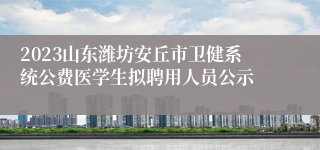 2023山东潍坊安丘市卫健系统公费医学生拟聘用人员公示